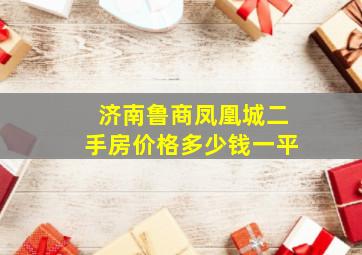 济南鲁商凤凰城二手房价格多少钱一平